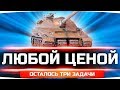 ЛЮБОЙ ЦЕНОЙ
ОСТАЛОСЬ ТРИ ЗАДАЧИ